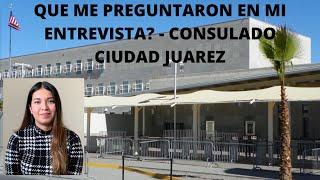 QUE ME PREGUNTARON EN MI ENTREVISTA? - CONSULADO CIUDAD JUAREZ